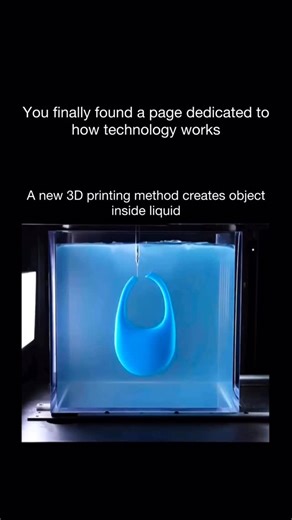 You finally found a page dedicated to how technology works

A new 3D printing method creates object inside liquid